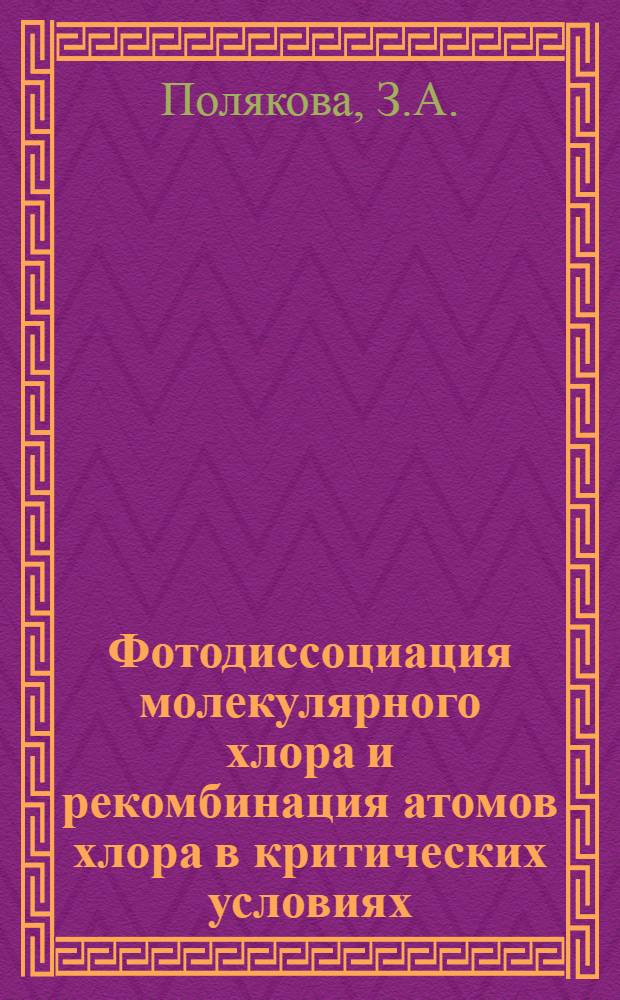 Полякова, З.А.

Фотодиссоциация молекулярного хлора и рекомбинация атомов хлора в критических условиях